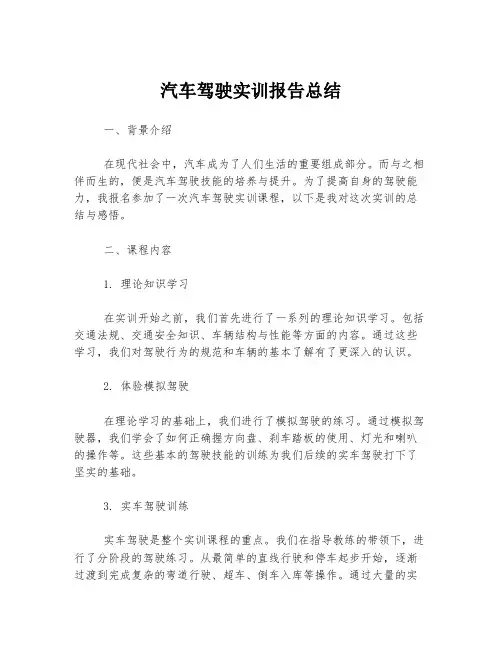 汽车驾驶实训报告总结

一、背景介绍

在现代社会中，汽车成为了人们生活的重要组成部分。而与之相伴而生的，便是汽车驾驶技能的培养与提升。为了提高自身的驾驶能力，我报名参加了一次汽车驾驶实训课程，以下是我对这次实训的总结与感悟。

二、课程内容

1. 理论知识学习

在实训开始之前，我们首先进行了一系列的理论知识学习。包括交通法规、交通安全知识、车辆结构与性能等方面的内容。通过这些学习，我们对驾驶行为的规范和车辆的基本了解有了更深入的认识。

2. 体验模拟驾驶

在理论学习的基础上，我们进行了模拟驾驶的练习。通过模拟驾驶器，我们学会了如何正确握方向盘、刹车踏板的使用、灯光和喇叭的操作等。这些基本的驾驶技能的训练为我们后续的实车驾驶打下了坚实的基础。

3. 实车驾驶训练

实车驾驶是整个实训课程的重点。我们在指导教练的带领下，进行了分阶段的驾驶练习。从最简单的直线行驶和停车起步开始，逐渐过渡到完成复杂的弯道行驶、超车、倒车入库等操作。通过大量的实